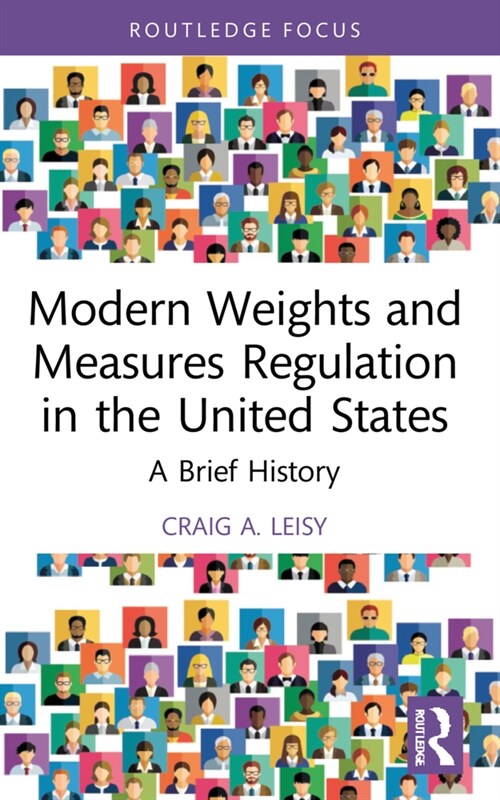 ROUTLEDGE FOCUS

Modern Weights and Measures Regulation in the United States

A Brief History

CRAIG A. LEISY

ROUTLEDGE